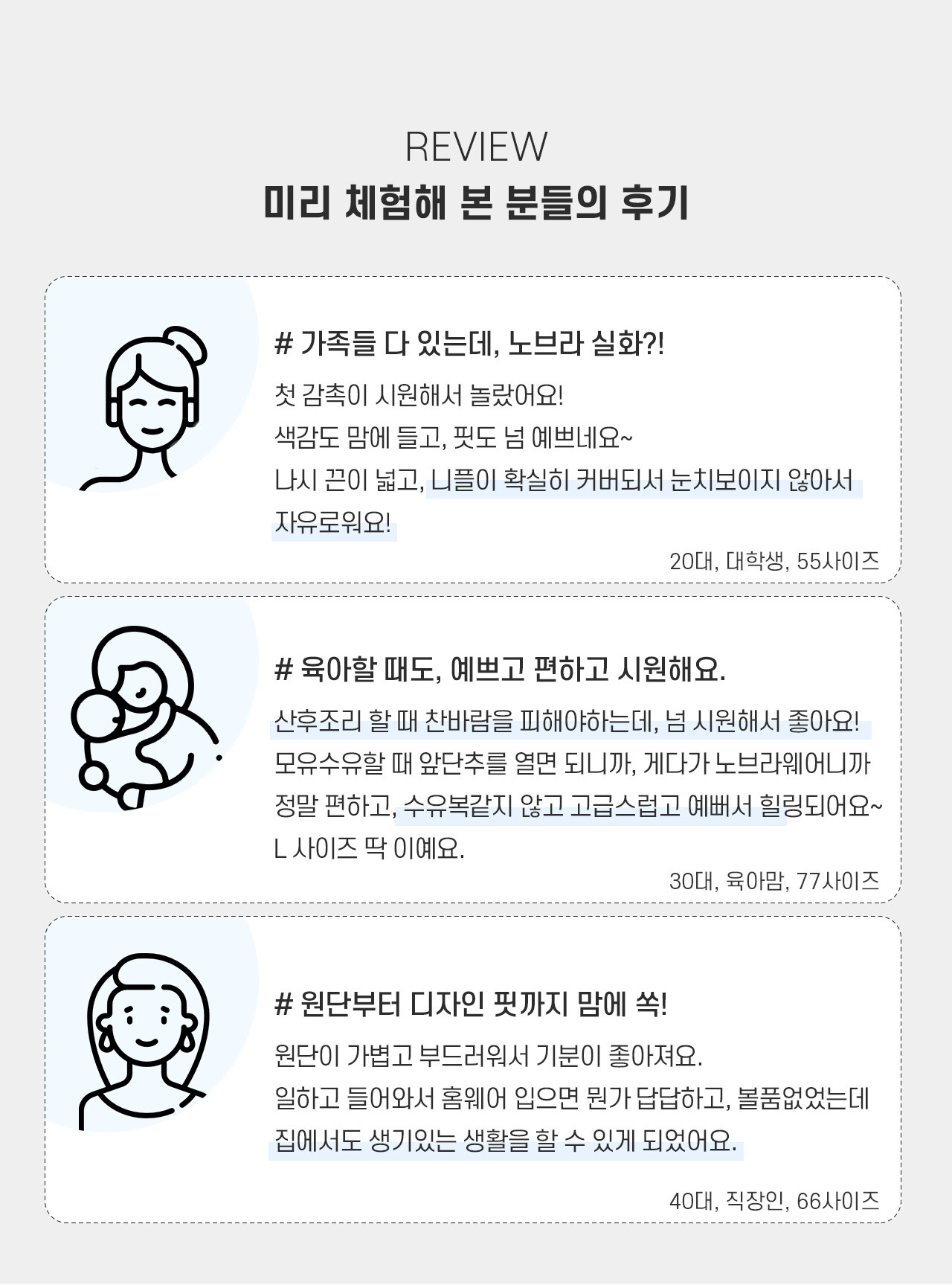 REVIEW
미리 체험해 본 분들의 후기

# 가족들 다 있는데, 노브라 실화?!

첫 감촉이 시원해서 놀랐어요!
색감도 맘에 들고, 핏도 넘 예쁘네요~
나시 끈이 넓고, 니플이 확실히 커버되서 눈치보이지 않아서 자유로워요!

20대, 대학생, 55사이즈

# 육아할 때도, 예쁘고 편하고 시원해요.

산후조리 할 때 찬바람을 피해야하는데, 넘 시원해서 좋아요!
모유수유할 때 앞단추를 열면 되니까, 게다가 노브라웨어니까
정말 편하고, 수유복같지 않고 고급스럽고 예뻐서 힐링되어요~
L 사이즈 딱 이예요.

30대, 육아맘, 77사이즈

# 원단부터 디자인 핏까지 맘에 쏙!

원단이 가볍고 부드러워서 기분이 좋아져요.
일하고 들어와서 홈웨어 입으면 뭔가 답답하고, 볼품없었는데
집에서도 생기있는 생활을 할 수 있게 되었어요.

40대, 직장인, 66사이즈